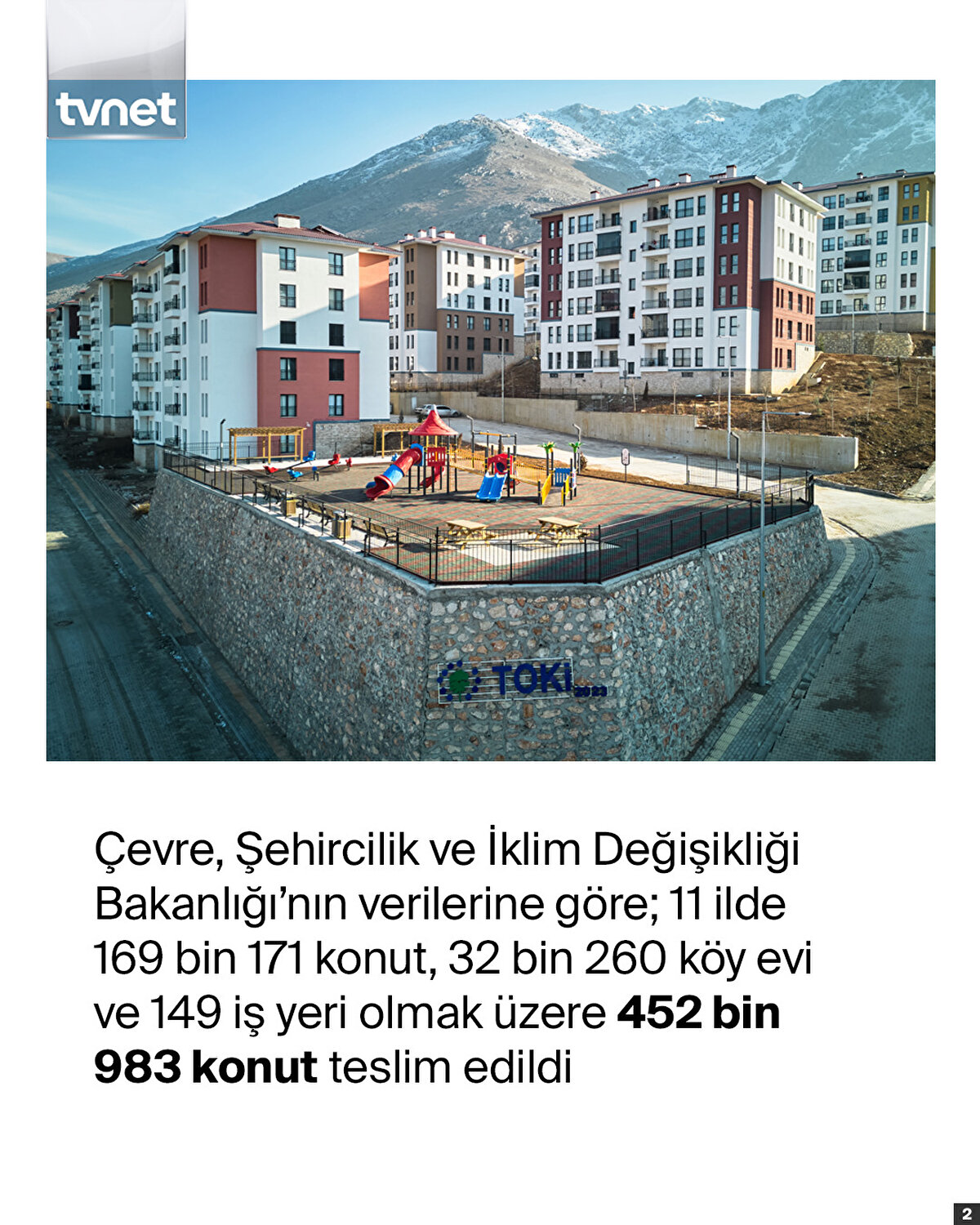 tvnet

TOKİ 2023

Çevre, Şehircilik ve İklim Değişikliği Bakanlığı'nın verilerine göre; 11 ilde 169 bin 171 konut, 32 bin 260 köy evi ve 149 iş yeri olmak üzere 452 bin 983 konut teslim edildi

2